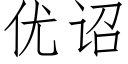 优诏